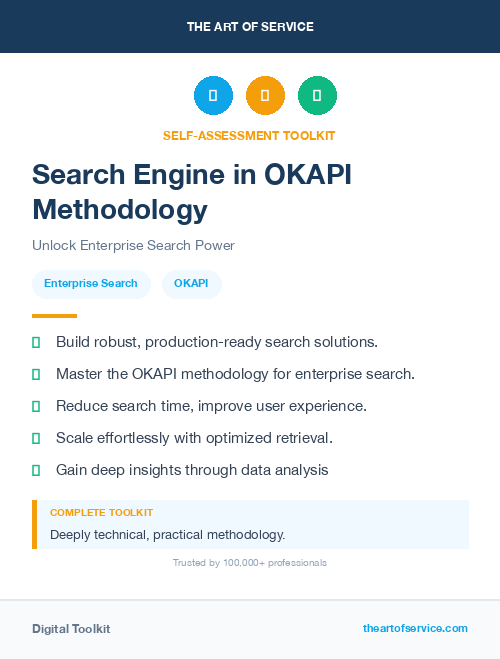 THE ART OF SERVICE

SELF-ASSESSMENT TOOLKIT

Search Engine in OKAPI Methodology

Unlock Enterprise Search Power

Enterprise Search

OKAPI

Build robust, production-ready search solutions.

Master the OKAPI methodology for enterprise search.

Reduce search time, improve user experience.

Scale effortlessly with optimized retrieval.

Gain deep insights through data analysis

COMPLETE TOOLKIT

Deeply technical, practical methodology.

Trusted by 100,000+ professionals

Digital Toolkit

theartofservice.com